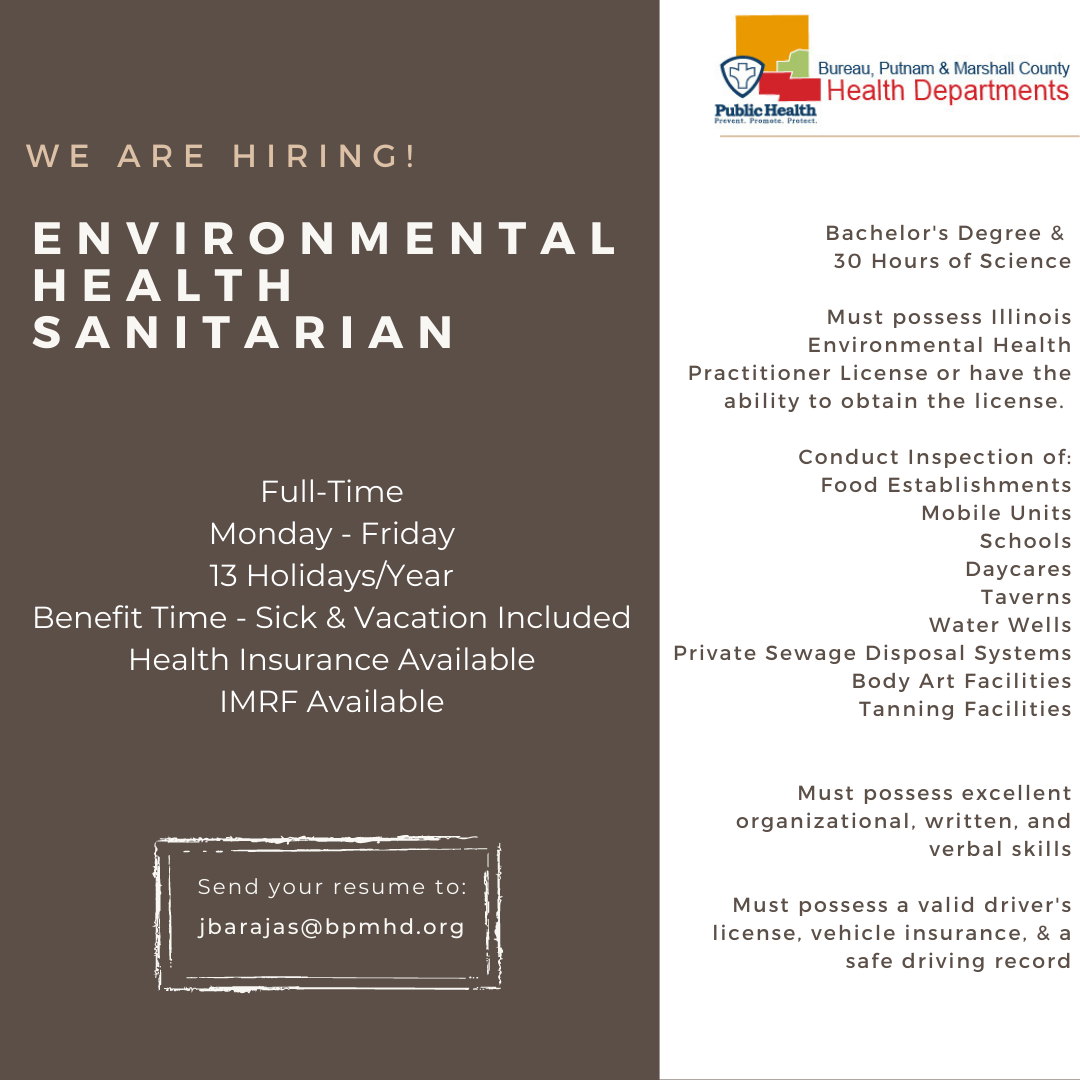 WE ARE HIRING!

ENVIRONMENTAL HEALTH SANITARIAN

Full-Time
Monday - Friday
13 Holidays/Year
Benefit Time - Sick & Vacation Included
Health Insurance Available
IMRF Available

Send your resume to:
jbarajas@bpmhd.org

Public Health
Prevent. Promote. Protect.
Bureau, Putnam & Marshall County
Health Departments

Bachelor's Degree & 30 Hours of Science

Must possess Illinois Environmental Health Practitioner License or have the ability to obtain the license.

Conduct Inspection of:
Food Establishments
Mobile Units
Schools
Daycares
Taverns
Water Wells
Private Sewage Disposal Systems
Body Art Facilities
Tanning Facilities

Must possess excellent organizational, written, and verbal skills

Must possess a valid driver's license, vehicle insurance, & a safe driving record